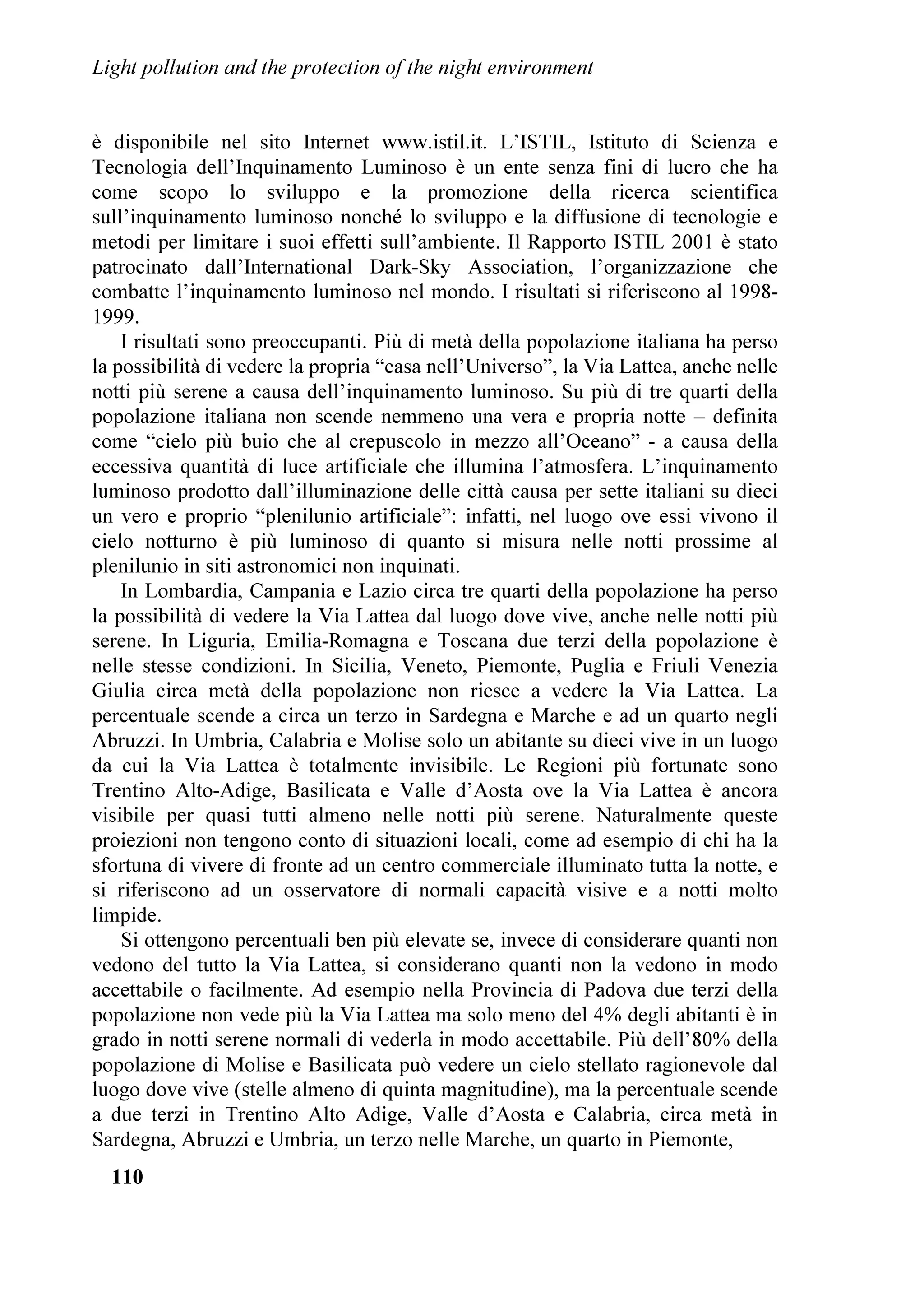 Light pollution and the protection of the night environment

è disponibile nel sito Internet www.istil.it. L'ISTIL, Istituto di Scienza e Tecnologia dell'Inquinamento Luminoso è un ente senza fini di lucro che ha come scopo lo sviluppo e la promozione della ricerca scientifica sull'inquinamento luminoso nonché lo sviluppo e la diffusione di tecnologie e metodi per limitare i suoi effetti sull'ambiente. Il Rapporto ISTIL 2001 è stato patrocinato dall'International Dark-Sky Association, l'organizzazione che combatte l'inquinamento luminoso nel mondo. I risultati si riferiscono al 1998-1999.

I risultati sono preoccupanti. Più di metà della popolazione italiana ha perso la possibilità di vedere la propria "casa nell'Universo", la Via Lattea, anche nelle notti più serene a causa dell'inquinamento luminoso. Su più di tre quarti della popolazione italiana non scende nemmeno una vera e propria notte – definita come "cielo più buio che al crepuscolo in mezzo all'Oceano" - a causa della eccessiva quantità di luce artificiale che illumina l'atmosfera. L'inquinamento luminoso prodotto dall'illuminazione delle città causa per sette italiani su dieci un vero e proprio "plenilunio artificiale": infatti, nel luogo ove essi vivono il cielo notturno è più luminoso di quanto si misura nelle notti prossime al plenilunio in siti astronomici non inquinati.

In Lombardia, Campania e Lazio circa tre quarti della popolazione ha perso la possibilità di vedere la Via Lattea dal luogo dove vive, anche nelle notti più serene. In Liguria, Emilia-Romagna e Toscana due terzi della popolazione è nelle stesse condizioni. In Sicilia, Veneto, Piemonte, Puglia e Friuli Venezia Giulia circa metà della popolazione non riesce a vedere la Via Lattea. La percentuale scende a circa un terzo in Sardegna e Marche e ad un quarto negli Abruzzi. In Umbria, Calabria e Molise solo un abitante su dieci vive in un luogo da cui la Via Lattea è totalmente invisibile. Le Regioni più fortunate sono Trentino Alto-Adige, Basilicata e Valle d'Aosta ove la Via Lattea è ancora visibile per quasi tutti almeno nelle notti più serene. Naturalmente queste proiezioni non tengono conto di situazioni locali, come ad esempio di chi ha la sfortuna di vivere di fronte ad un centro commerciale illuminato tutta la notte, e si riferiscono ad un osservatore di normali capacità visive e a notti molto limpide.

Si ottengono percentuali ben più elevate se, invece di considerare quanti non vedono del tutto la Via Lattea, si considerano quanti non la vedono in modo accettabile o facilmente. Ad esempio nella Provincia di Padova due terzi della popolazione non vede più la Via Lattea ma solo meno del 4% degli abitanti è in grado in notti serene normali di vederla in modo accettabile. Più dell'80% della popolazione di Molise e Basilicata può vedere un cielo stellato ragionevole dal luogo dove vive (stelle almeno di quinta magnitudine), ma la percentuale scende a due terzi in Trentino Alto Adige, Valle d'Aosta e Calabria, circa metà in Sardegna, Abruzzi e Umbria, un terzo nelle Marche, un quarto in Piemonte,

110